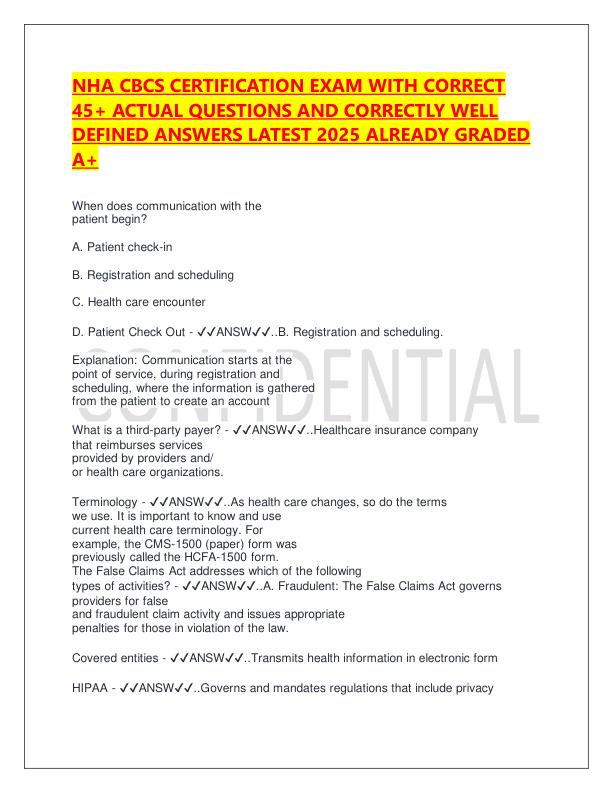 NHA CBCS CERTIFICATION EXAM WITH CORRECT 45+ ACTUAL QUESTIONS AND CORRECTLY WELL DEFINED ANSWERS LATEST 2025 ALREADY GRADED A+

When does communication with the patient begin?

A. Patient check-in

B. Registration and scheduling

C. Health care encounter

D. Patient Check Out - ✓✓ANSW✓✓..B. Registration and scheduling.

Explanation: Communication starts at the point of service, during registration and scheduling, where the information is gathered from the patient to create an account

CONFIDENTIAL

What is a third-party payer? - ✓✓ANSW✓✓..Healthcare insurance company that reimburses services provided by providers and/ or health care organizations.

Terminology - ✓✓ANSW✓✓..As health care changes, so do the terms we use. It is important to know and use current health care terminology. For example, the CMS-1500 (paper) form was previously called the HCFA-1500 form.
The False Claims Act addresses which of the following types of activities? - ✓✓ANSW✓✓..A. Fraudulent: The False Claims Act governs providers for false and fraudulent claim activity and issues appropriate penalties for those in violation of the law.

Covered entities - ✓✓ANSW✓✓..Transmits health information in electronic form

HIPAA - ✓✓ANSW✓✓..Governs and mandates regulations that include privacy